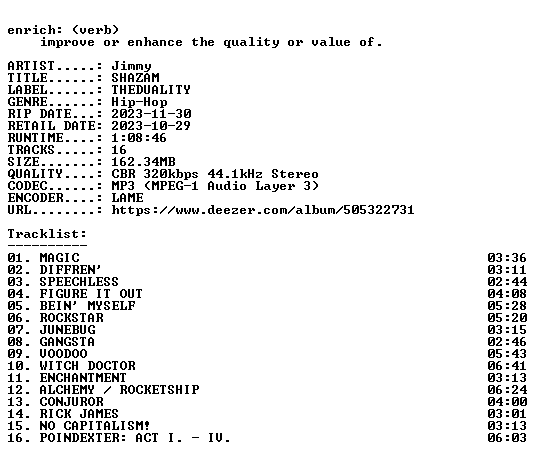 enrich: (verb)
improve or enhance the quality or value of.

ARTIST.....: Jimmy
TITLE......: SHAZAM
LABEL......: THEDUALITY
GENRE......: Hip-Hop
RIP DATE...: 2023-11-30
RETAIL DATE: 2023-10-29
RUNTIME....: 1:08:46
TRACKS.....: 16
SIZE.......: 162.34MB
QUALITY....: CBR 320kbps 44.1kHz Stereo
CODEC......: MP3 (MPEG-1 Audio Layer 3)
ENCODER....: LAME
URL........: https://www.deezer.com/album/505322731

Tracklist:
----------

01. MAGIC 03:36
02. DIFFREN' 03:11
03. SPEECHLESS 02:44
04. FIGURE IT OUT 04:08
05. BEIN' MYSELF 05:28
06. ROCKSTAR 05:20
07. JUNEBUG 03:15
08. GANGSTA 02:46
09. VOODOO 05:43
10. WITCH DOCTOR 06:41
11. ENCHANTMENT 03:13
12. ALCHEMY / ROCKETSHIP 06:24
13. CONJUROR 04:00
14. RICK JAMES 03:01
15. NO CAPITALISM! 03:13
16. POINDEXTER: ACT I. - IV. 06:03